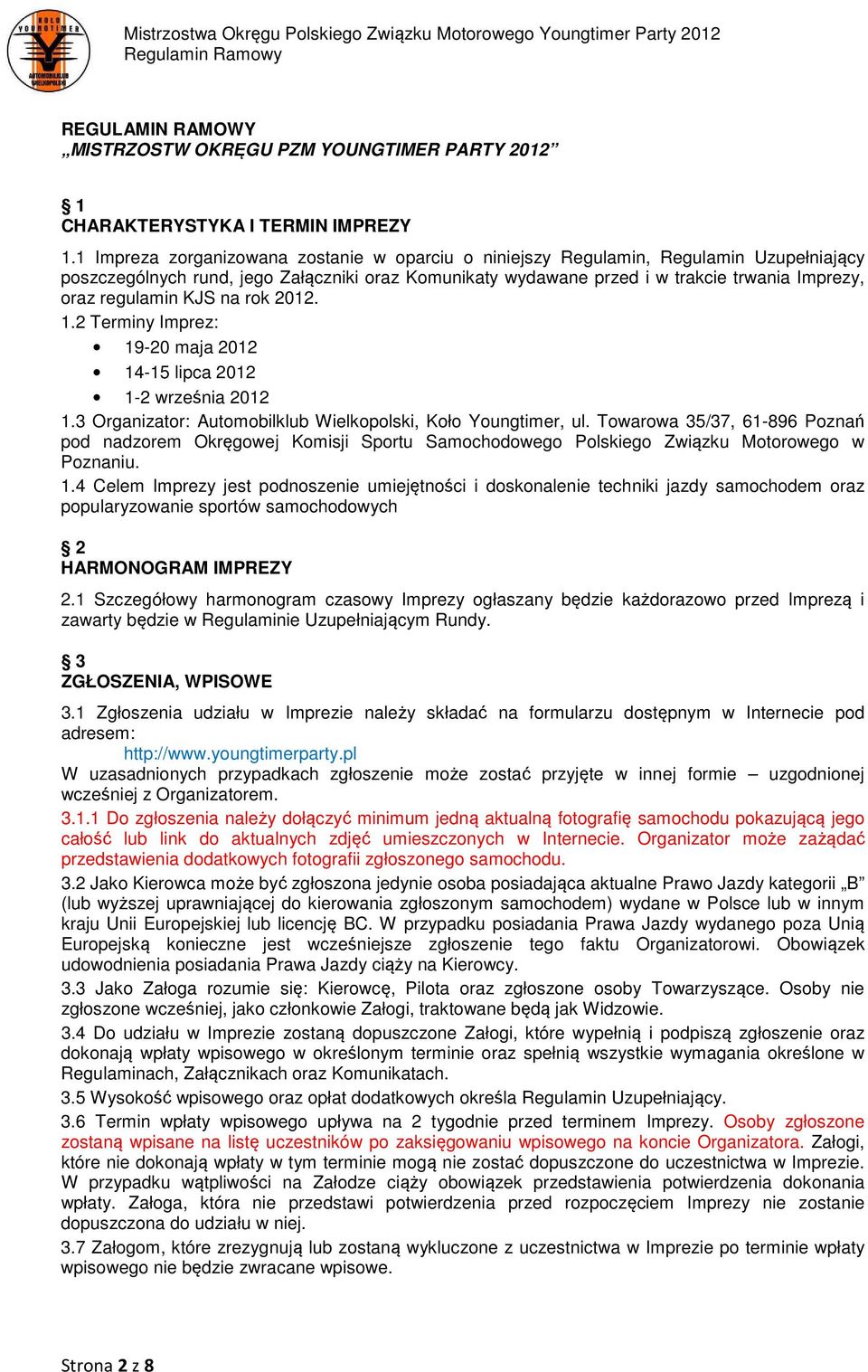 KOŁO YOUNGTIMER
AUTOMOBILKLUB WIELKOPOLSKI

Mistrzostwa Okręgu Polskiego Związku Motorowego Youngtimer Party 2012
Regulamin Ramowy

REGULAMIN RAMOWY
„MISTRZOSTW OKRĘGU PZM YOUNGTIMER PARTY 2012”

§ 1
CHARAKTERYSTYKA I TERMIN IMPREZY

1.1 Impreza zorganizowana zostanie w oparciu o niniejszy Regulamin, Regulamin Uzupełniający poszczególnych rund, jego Załączniki oraz Komunikaty wydawane przed i w trakcie trwania Imprezy, oraz regulamin KJS na rok 2012.
1.2 Terminy Imprez:
• 19-20 maja 2012
• 14-15 lipca 2012
• 1-2 września 2012
1.3 Organizator: Automobilklub Wielkopolski, Koło Youngtimer, ul. Towarowa 35/37, 61-896 Poznań pod nadzorem Okręgowej Komisji Sportu Samochodowego Polskiego Związku Motorowego w Poznaniu.
1.4 Celem Imprezy jest podnoszenie umiejętności i doskonalenie techniki jazdy samochodem oraz popularyzowanie sportów samochodowych

§ 2
HARMONOGRAM IMPREZY

2.1 Szczegółowy harmonogram czasowy Imprezy ogłaszany będzie każdorazowo przed Imprezą i zawarty będzie w Regulaminie Uzupełniającym Rundy.

§ 3
ZGŁOSZENIA, WPISOWE

3.1 Zgłoszenia udziału w Imprezie należy składać na formularzu dostępnym w Internecie pod adresem:
http://www.youngtimerparty.pl
W uzasadnionych przypadkach zgłoszenie może zostać przyjęte w innej formie – uzgodnionej wcześniej z Organizatorem.
3.1.1 Do zgłoszenia należy dołączyć minimum jedną aktualną fotografię samochodu pokazującą jego całość lub link do aktualnych zdjęć umieszczonych w Internecie. Organizator może zażądać przedstawienia dodatkowych fotografii zgłoszonego samochodu.
3.2 Jako Kierowca może być zgłoszona jedynie osoba posiadająca aktualne Prawo Jazdy kategorii „B” (lub wyższej uprawniającej do kierowania zgłoszonym samochodem) wydane w Polsce lub w innym kraju Unii Europejskiej lub licencję BC. W przypadku posiadania Prawa Jazdy wydanego poza Unią Europejską konieczne jest wcześniejsze zgłoszenie tego faktu Organizatorowi. Obowiązek udowodnienia posiadania Prawa Jazdy ciąży na Kierowcy.
3.3 Jako Załoga rozumie się: Kierowcę, Pilota oraz zgłoszone osoby Towarzyszące. Osoby nie zgłoszone wcześniej, jako członkowie Załogi, traktowane będą jak Widzowie.
3.4 Do udziału w Imprezie zostaną dopuszczone Załogi, które wypełnią i podpiszą zgłoszenie oraz dokonają wpłaty wpisowego w określonym terminie oraz spełnią wszystkie wymagania określone w Regulaminach, Załącznikach oraz Komunikatach.
3.5 Wysokość wpisowego oraz opłat dodatkowych określa Regulamin Uzupełniający.
3.6 Termin wpłaty wpisowego upływa na 2 tygodnie przed terminem Imprezy. Osoby zgłoszone zostaną wpisane na listę uczestników po zaksięgowaniu wpisowego na koncie Organizatora. Załogi, które nie dokonają wpłaty w tym terminie mogą nie zostać dopuszczone do uczestnictwa w Imprezie. W przypadku wątpliwości na Załodze ciąży obowiązek przedstawienia potwierdzenia dokonania wpłaty. Załoga, która nie przedstawi potwierdzenia przed rozpoczęciem Imprezy nie zostanie dopuszczona do udziału w niej.
3.7 Załogom, które zrezygnują lub zostaną wykluczone z uczestnictwa w Imprezie po terminie wpłaty wpisowego nie będzie zwracane wpisowe.

Strona 2 z 8